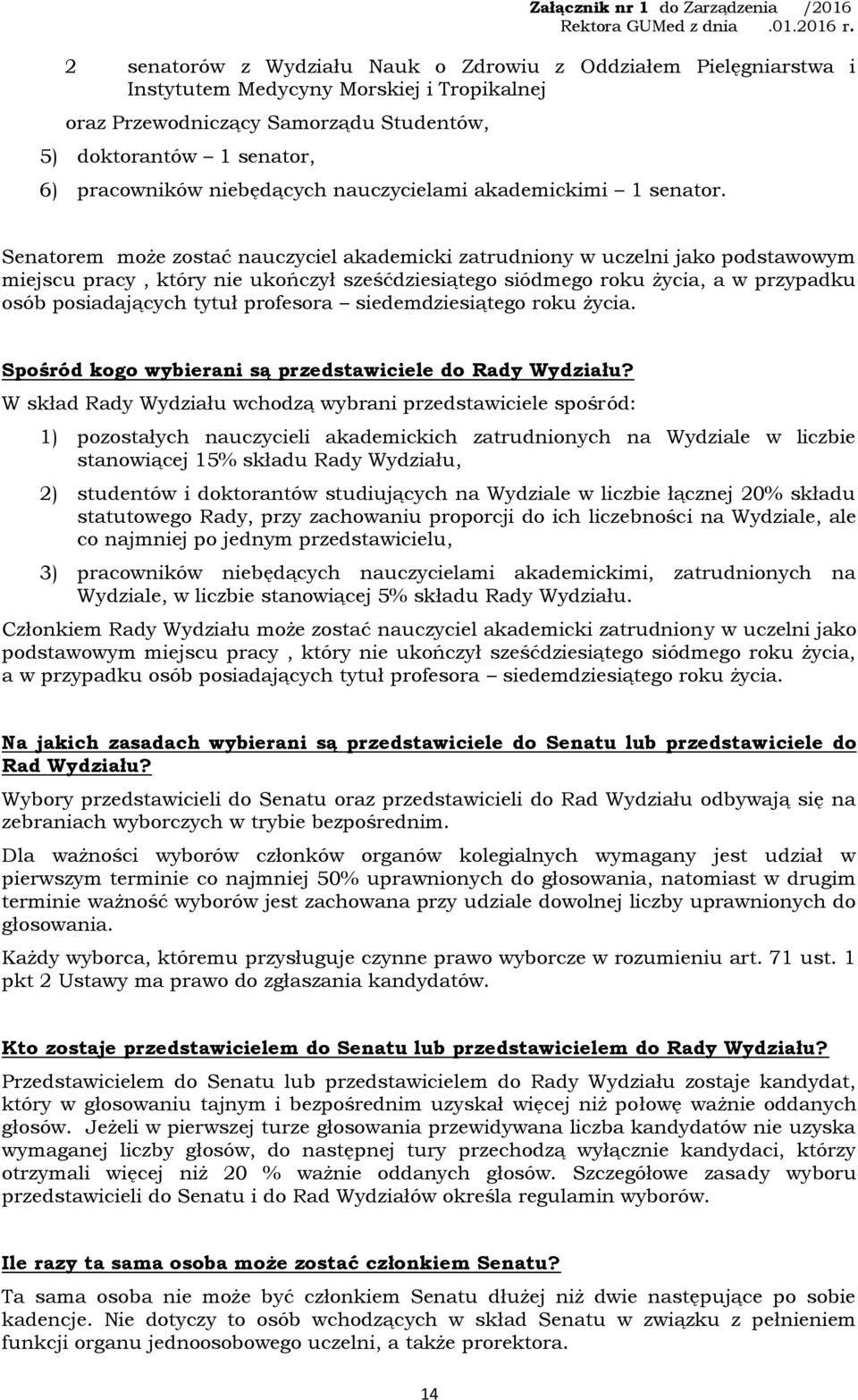 Załącznik nr 1 do Zarządzenia /2016
Rektora GUMed z dnia .01.2016 r.

2 senatorów z Wydziału Nauk o Zdrowiu z Oddziałem Pielęgniarstwa i Instytutem Medycyny Morskiej i Tropikalnej

oraz Przewodniczący Samorządu Studentów,

5) doktorantów – 1 senator,

6) pracowników niebędących nauczycielami akademickimi – 1 senator.

Senatorem może zostać nauczyciel akademicki zatrudniony w uczelni jako podstawowym miejscu pracy , który nie ukończył sześćdziesiątego siódmego roku życia, a w przypadku osób posiadających tytuł profesora – siedemdziesiątego roku życia.

Spośród kogo wybierani są przedstawiciele do Rady Wydziału?

W skład Rady Wydziału wchodzą wybrani przedstawiciele spośród:

1) pozostałych nauczycieli akademickich zatrudnionych na Wydziale w liczbie stanowiącej 15% składu Rady Wydziału,

2) studentów i doktorantów studiujących na Wydziale w liczbie łącznej 20% składu statutowego Rady, przy zachowaniu proporcji do ich liczebności na Wydziale, ale co najmniej po jednym przedstawicielu,

3) pracowników niebędących nauczycielami akademickimi, zatrudnionych na Wydziale, w liczbie stanowiącej 5% składu Rady Wydziału.

Członkiem Rady Wydziału może zostać nauczyciel akademicki zatrudniony w uczelni jako podstawowym miejscu pracy , który nie ukończył sześćdziesiątego siódmego roku życia, a w przypadku osób posiadających tytuł profesora – siedemdziesiątego roku życia.

Na jakich zasadach wybierani są przedstawiciele do Senatu lub przedstawiciele do Rad Wydziału?

Wybory przedstawicieli do Senatu oraz przedstawicieli do Rad Wydziału odbywają się na zebraniach wyborczych w trybie bezpośrednim.

Dla ważności wyborów członków organów kolegialnych wymagany jest udział w pierwszym terminie co najmniej 50% uprawnionych do głosowania, natomiast w drugim terminie ważność wyborów jest zachowana przy udziale dowolnej liczby uprawnionych do głosowania.

Każdy wyborca, któremu przysługuje czynne prawo wyborcze w rozumieniu art. 71 ust. 1 pkt 2 Ustawy ma prawo do zgłaszania kandydatów.

Kto zostaje przedstawicielem do Senatu lub przedstawicielem do Rady Wydziału?

Przedstawicielem do Senatu lub przedstawicielem do Rady Wydziału zostaje kandydat, który w głosowaniu tajnym i bezpośrednim uzyskał więcej niż połowę ważnie oddanych głosów. Jeżeli w pierwszej turze głosowania przewidywana liczba kandydatów nie uzyska wymaganej liczby głosów, do następnej tury przechodzą wyłącznie kandydaci, którzy otrzymali więcej niż 20 % ważnie oddanych głosów. Szczegółowe zasady wyboru przedstawicieli do Senatu i do Rad Wydziałów określa regulamin wyborów.

Ile razy ta sama osoba może zostać członkiem Senatu?

Ta sama osoba nie może być członkiem Senatu dłużej niż dwie następujące po sobie kadencje. Nie dotyczy to osób wchodzących w skład Senatu w związku z pełnieniem funkcji organu jednoosobowego uczelni, a także prorektora.

14